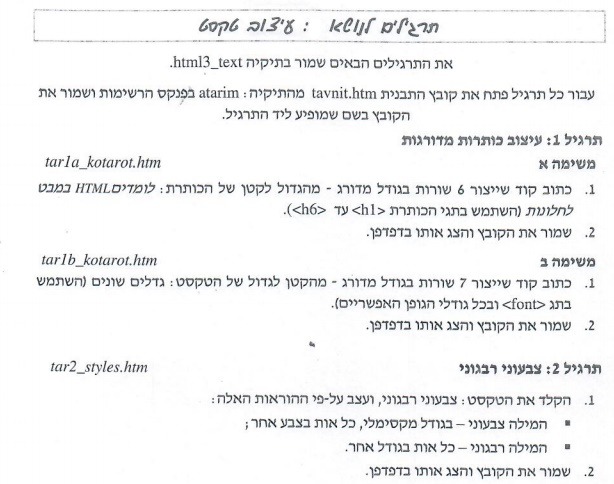 תרגילים לנושא : עיצוב טקסט

את התרגילים הבאים שמור בתיקיה html3_text.

עבור כל תרגיל פתח את קובץ התבנית tavnit.htm מהתיקיה: atarim בפנקס הרשימות ושמור את הקובץ בשם שמופיע ליד התרגיל.

תרגיל 1: עיצוב כותרות מדורגות

משימה א tar1a_kotarot.htm

1. כתוב קוד שייצור 6 שורות בגודל מדורג - מהגדול לקטן של הכותרת: לומדים HTML במבט לחלונות (השתמש בתגי הכותרת <h1> עד <h6>).

2. שמור את הקובץ והצג אותו בדפדפן.

משימה ב tar1b_kotarot.htm

1. כתוב קוד שייצור 7 שורות בגודל מדורג - מהקטן לגדול של הטקסט: גדלים שונים (השתמש בתג <font> ובכל גודלי הגופן האפשריים).

2. שמור את הקובץ והצג אותו בדפדפן.

תרגיל 2: צבעוני רבגוני tar2_styles.htm

1. הקלד את הטקסט: צבעוני רבגוני, ועצב על-פי ההוראות האלה:

▪ המילה צבעוני – בגודל מקסימלי, כל אות בצבע אחר;

▪ המילה רבגוני – כל אות בגודל אחר.

2. שמור את הקובץ והצג אותו בדפדפן.